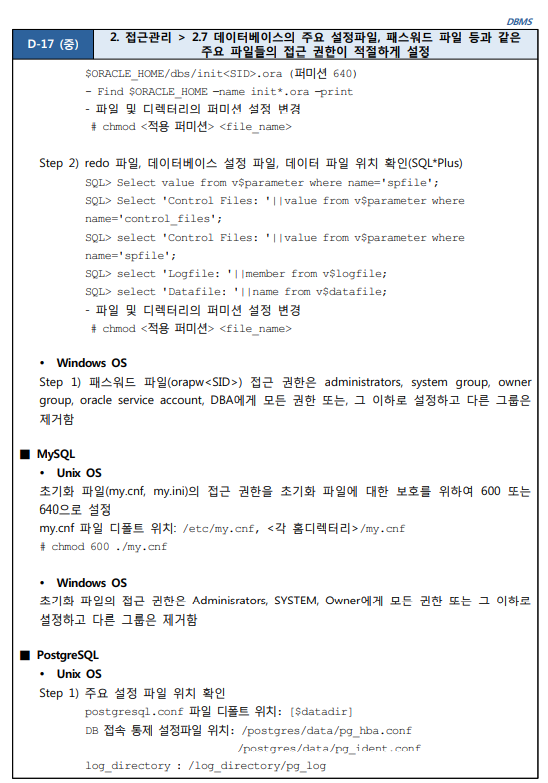 DBMS

| D-17 (중) | 2. 접근관리 > 2.7 데이터베이스의 주요 설정파일, 패스워드 파일 등과 같은 주요 파일들의 접근 권한이 적절하게 설정 |
|---|---|

$ORACLE_HOME/dbs/init<SID>.ora (퍼미션 640)
- Find $ORACLE_HOME –name init*.ora –print
- 파일 및 디렉터리의 퍼미션 설정 변경
# chmod <적용 퍼미션> <file_name>

Step 2) redo 파일, 데이터베이스 설정 파일, 데이터 파일 위치 확인(SQL*Plus)
SQL> Select value from v$parameter where name='spfile';
SQL> Select 'Control Files: '||value from v$parameter where name='control_files';
SQL> select 'Control Files: '||value from v$parameter where name='spfile';
SQL> select 'Logfile: '||member from v$logfile;
SQL> select 'Datafile: '||name from v$datafile;
- 파일 및 디렉터리의 퍼미션 설정 변경
# chmod <적용 퍼미션> <file_name>

• Windows OS
Step 1) 패스워드 파일(orapw<SID>) 접근 권한은 administrators, system group, owner group, oracle service account, DBA에게 모든 권한 또는, 그 이하로 설정하고 다른 그룹은 제거함

■ MySQL
• Unix OS
초기화 파일(my.cnf, my.ini)의 접근 권한을 초기화 파일에 대한 보호를 위하여 600 또는 640으로 설정
my.cnf 파일 디폴트 위치: /etc/my.cnf, <각 홈디렉터리>/my.cnf
# chmod 600 ./my.cnf

• Windows OS
초기화 파일의 접근 권한은 Adminisrators, SYSTEM, Owner에게 모든 권한 또는 그 이하로 설정하고 다른 그룹은 제거함

■ PostgreSQL
• Unix OS
Step 1) 주요 설정 파일 위치 확인
postgresql.conf 파일 디폴트 위치: [$datadir]
DB 접속 통제 설정파일 위치: /postgres/data/pg_hba.conf
/postgres/data/pg_ident.conf
log_directory : /log_directory/pg_log